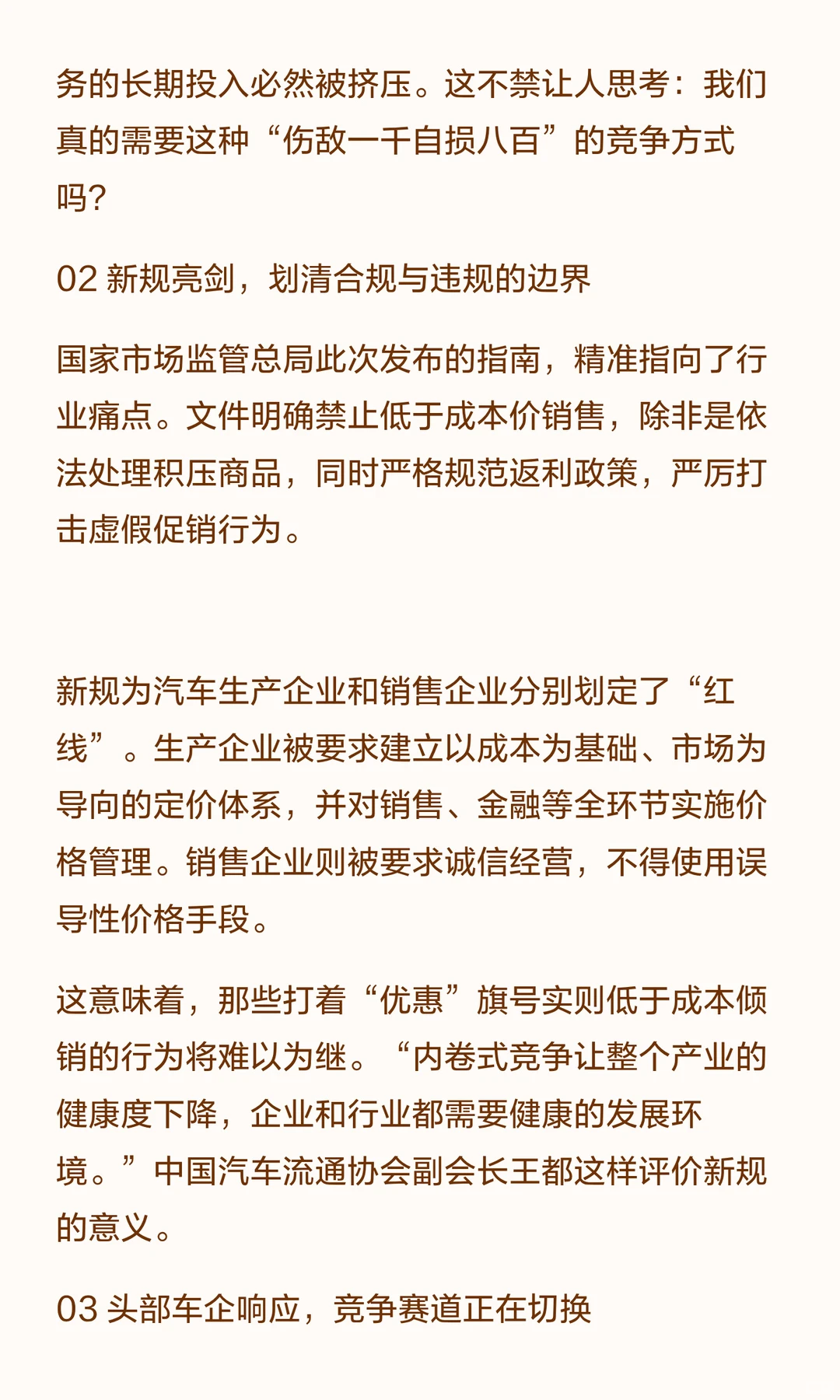 务的长期投入必然被挤压。这不禁让人思考：我们真的需要这种“伤敌一千自损八百”的竞争方式吗？

02 新规亮剑，划清合规与违规的边界

国家市场监管总局此次发布的指南，精准指向了行业痛点。文件明确禁止低于成本价销售，除非是依法处理积压商品，同时严格规范返利政策，严厉打击虚假促销行为。

新规为汽车生产企业和销售企业分别划定了“红线”。生产企业被要求建立以成本为基础、市场为导向的定价体系，并对销售、金融等全环节实施价格管理。销售企业则被要求诚信经营，不得使用误导性价格手段。

这意味着，那些打着“优惠”旗号实则低于成本倾销的行为将难以为继。“内卷式竞争让整个产业的健康度下降，企业和行业都需要健康的发展环境。”中国汽车流通协会副会长王都这样评价新规的意义。

03 头部车企响应，竞争赛道正在切换